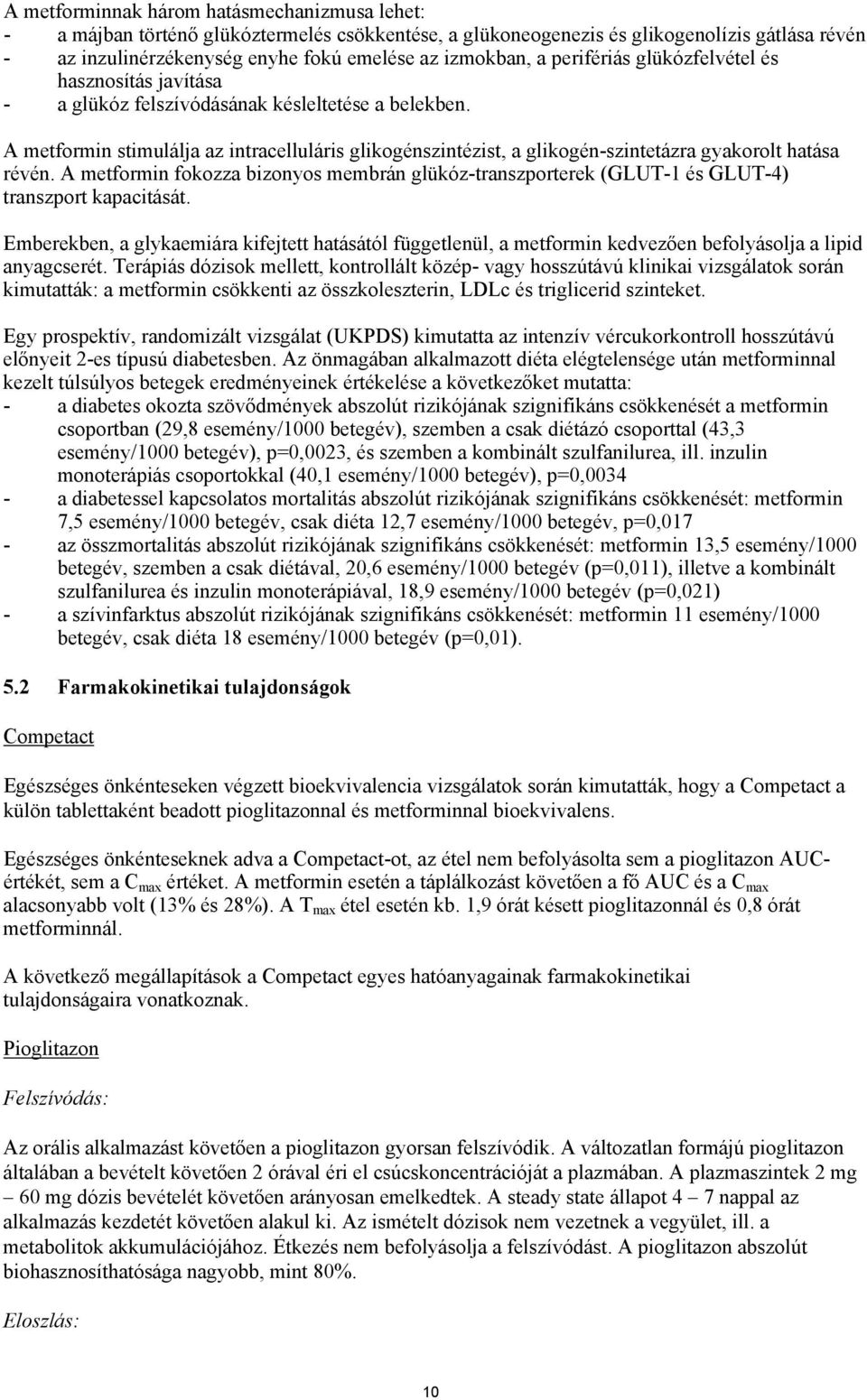 A metforminnak három hatásmechanizmusa lehet:
- a májban történő glükóztermelés csökkentése, a glükoneogenezis és glikogenolízis gátlása révén
- az inzulinérzékenység enyhe fokú emelése az izmokban, a perifériás glükózfelvétel és hasznosítás javítása
- a glükóz felszívódásának késleltetése a belekben.

A metformin stimulálja az intracelluláris glikogénszintézist, a glikogén-szintetázra gyakorolt hatása révén. A metformin fokozza bizonyos membrán glükóz-transzporterek (GLUT-1 és GLUT-4) transzport kapacitását.

Emberekben, a glykaemiára kifejtett hatásától függetlenül, a metformin kedvezően befolyásolja a lipid anyagcserét. Terápiás dózisok mellett, kontrollált közép- vagy hosszútávú klinikai vizsgálatok során kimutatták: a metformin csökkenti az összkoleszterin, LDLc és triglicerid szinteket.

Egy prospektív, randomizált vizsgálat (UKPDS) kimutatta az intenzív vércukorkontroll hosszútávú előnyeit 2-es típusú diabetesben. Az önmagában alkalmazott diéta elégtelensége után metforminnal kezelt túlsúlyos betegek eredményeinek értékelése a következőket mutatta:
- a diabetes okozta szövődmények abszolút rizikójának szignifikáns csökkenését a metformin csoportban (29,8 esemény/1000 betegév), szemben a csak diétázó csoporttal (43,3 esemény/1000 betegév), p=0,0023, és szemben a kombinált szulfanilurea, ill. inzulin monoterápiás csoportokkal (40,1 esemény/1000 betegév), p=0,0034
- a diabetessel kapcsolatos mortalitás abszolút rizikójának szignifikáns csökkenését: metformin 7,5 esemény/1000 betegév, csak diéta 12,7 esemény/1000 betegév, p=0,017
- az összmortalitás abszolút rizikójának szignifikáns csökkenését: metformin 13,5 esemény/1000 betegév, szemben a csak diétával, 20,6 esemény/1000 betegév (p=0,011), illetve a kombinált szulfanilurea és inzulin monoterápiával, 18,9 esemény/1000 betegév (p=0,021)
- a szívinfarktus abszolút rizikójának szignifikáns csökkenését: metformin 11 esemény/1000 betegév, csak diéta 18 esemény/1000 betegév (p=0,01).

5.2 Farmakokinetikai tulajdonságok

Competact

Egészséges önkénteseken végzett bioekvivalencia vizsgálatok során kimutatták, hogy a Competact a külön tablettaként beadott pioglitazonnal és metforminnal bioekvivalens.

Egészséges önkénteseknek adva a Competact-ot, az étel nem befolyásolta sem a pioglitazon AUC-értékét, sem a $C_{max}$ értéket. A metformin esetén a táplálkozást követően a fő AUC és a $C_{max}$ alacsonyabb volt (13% és 28%). A $T_{max}$ étel esetén kb. 1,9 órát késett pioglitazonnál és 0,8 órát metforminnál.

A következő megállapítások a Competact egyes hatóanyagainak farmakokinetikai tulajdonságaira vonatkoznak.

Pioglitazon

Felszívódás:

Az orális alkalmazást követően a pioglitazon gyorsan felszívódik. A változatlan formájú pioglitazon általában a bevételt követően 2 órával éri el csúcskoncentrációját a plazmában. A plazmaszintek 2 mg – 60 mg dózis bevételét követően arányosan emelkedtek. A steady state állapot 4 – 7 nappal az alkalmazás kezdetét követően alakul ki. Az ismételt dózisok nem vezetnek a vegyület, ill. a metabolitok akkumulációjához. Étkezés nem befolyásolja a felszívódást. A pioglitazon abszolút biohasznosíthatósága nagyobb, mint 80%.

Eloszlás:

10